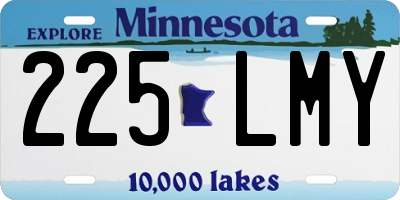 EXPLORE Minnesota

225 LMY

10,000 lakes